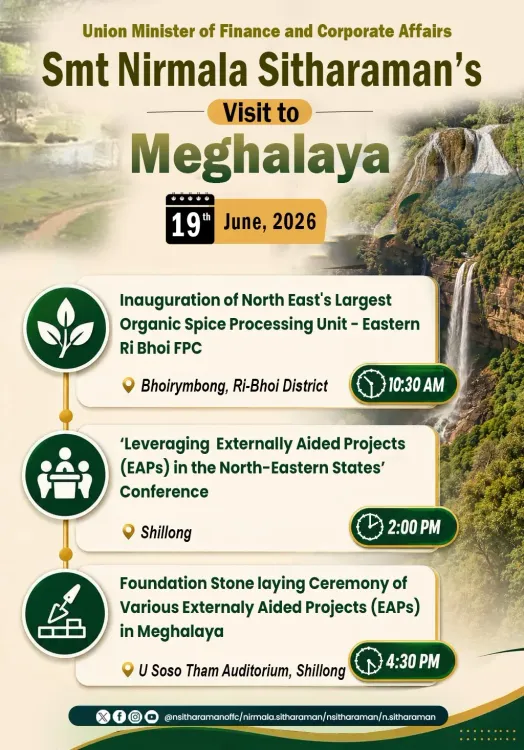 Union Minister of Finance and Corporate Affairs

Smt Nirmala Sitharaman's

Visit to

Meghalaya

19th June, 2026

Inauguration of North East's Largest Organic Spice Processing Unit - Eastern Ri Bhoi FPC

Bhoirymbong, Ri-Bhoi District

10:30 AM

'Leveraging Externally Aided Projects (EAPs) in the North-Eastern States' Conference

Shillong

2:00 PM

Foundation Stone laying Ceremony of Various Externaly Aided Projects (EAPs) in Meghalaya

U Soso Tham Auditorium, Shillong

4:30 PM

@nsitharamanoffc/nirmala.sitharaman/nsitharaman/n.sitharaman